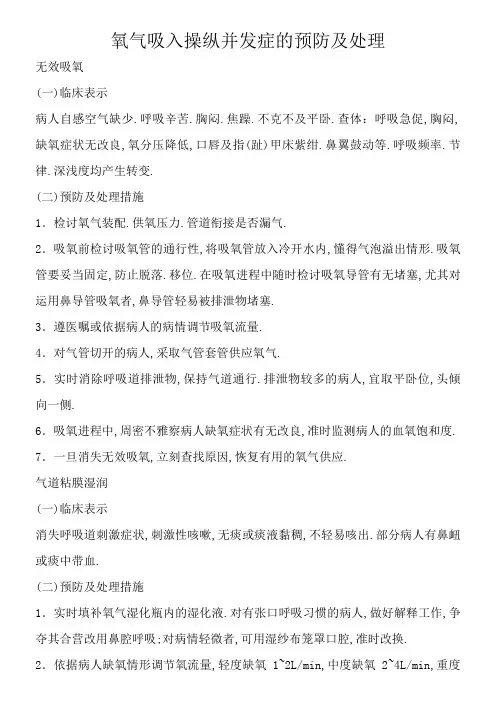 氧气吸入操纵并发症的预防及处理

无效吸氧

(一)临床表示

病人自感空气缺少.呼吸辛苦.胸闷.焦躁.不克不及平卧.查体：呼吸急促,胸闷,缺氧症状无改良,氧分压降低,口唇及指(趾)甲床紫绀.鼻翼鼓动等.呼吸频率.节律.深浅度均产生转变.

(二)预防及处理措施

1．检讨氧气装配.供氧压力.管道衔接是否漏气.

2．吸氧前检讨吸氧管的通行性,将吸氧管放入冷开水内,懂得气泡溢出情形.吸氧管要妥当固定,防止脱落.移位.在吸氧进程中随时检讨吸氧导管有无堵塞,尤其对运用鼻导管吸氧者,鼻导管轻易被排泄物堵塞.

3．遵医嘱或依据病人的病情调节吸氧流量.

4．对气管切开的病人,采取气管套管供应氧气.

5．实时消除呼吸道排泄物,保持气道通行.排泄物较多的病人,宜取平卧位,头倾向一侧.

6．吸氧进程中,周密不雅察病人缺氧症状有无改良,准时监测病人的血氧饱和度.

7．一旦消失无效吸氧,立刻查找原因,恢复有用的氧气供应.

气道粘膜湿润

(一)临床表示

消失呼吸道刺激症状,刺激性咳嗽,无痰或痰液黏稠,不轻易咳出.部分病人有鼻衄或痰中带血.

(二)预防及处理措施

1．实时填补氧气湿化瓶内的湿化液.对有张口呼吸习惯的病人,做好解释工作,争夺其合营改用鼻腔呼吸;对病情轻微者,可用湿纱布笼罩口腔,准时改换.

2．依据病人缺氧情形调节氧流量,轻度缺氧 1~2L/min,中度缺氧 2~4L/min,重度